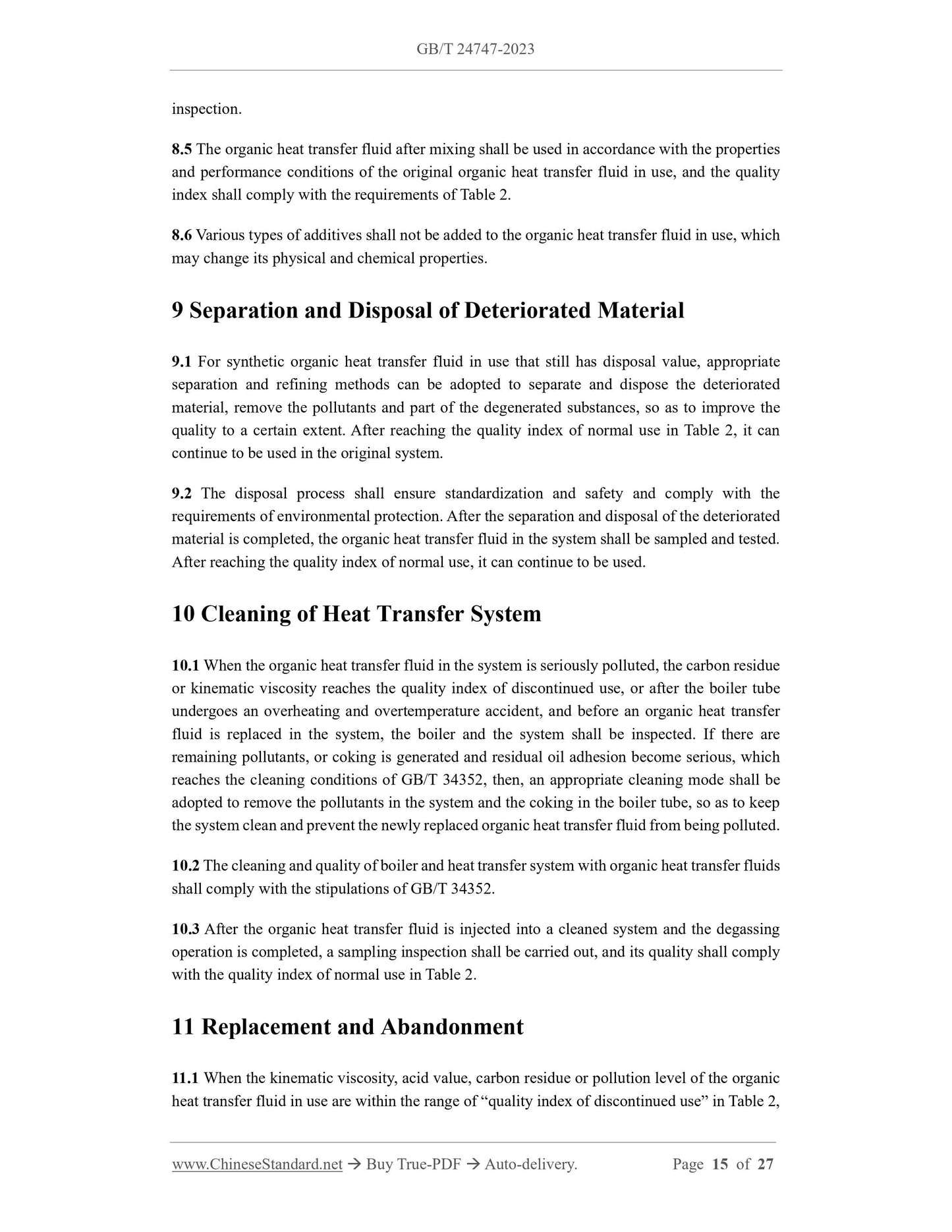 GB/T 24747-2023

inspection.

8.5 The organic heat transfer fluid after mixing shall be used in accordance with the properties and performance conditions of the original organic heat transfer fluid in use, and the quality index shall comply with the requirements of Table 2.

8.6 Various types of additives shall not be added to the organic heat transfer fluid in use, which may change its physical and chemical properties.

9 Separation and Disposal of Deteriorated Material

9.1 For synthetic organic heat transfer fluid in use that still has disposal value, appropriate separation and refining methods can be adopted to separate and dispose the deteriorated material, remove the pollutants and part of the degenerated substances, so as to improve the quality to a certain extent. After reaching the quality index of normal use in Table 2, it can continue to be used in the original system.

9.2 The disposal process shall ensure standardization and safety and comply with the requirements of environmental protection. After the separation and disposal of the deteriorated material is completed, the organic heat transfer fluid in the system shall be sampled and tested. After reaching the quality index of normal use, it can continue to be used.

10 Cleaning of Heat Transfer System

10.1 When the organic heat transfer fluid in the system is seriously polluted, the carbon residue or kinematic viscosity reaches the quality index of discontinued use, or after the boiler tube undergoes an overheating and overtemperature accident, and before an organic heat transfer fluid is replaced in the system, the boiler and the system shall be inspected. If there are remaining pollutants, or coking is generated and residual oil adhesion become serious, which reaches the cleaning conditions of GB/T 34352, then, an appropriate cleaning mode shall be adopted to remove the pollutants in the system and the coking in the boiler tube, so as to keep the system clean and prevent the newly replaced organic heat transfer fluid from being polluted.

10.2 The cleaning and quality of boiler and heat transfer system with organic heat transfer fluids shall comply with the stipulations of GB/T 34352.

10.3 After the organic heat transfer fluid is injected into a cleaned system and the degassing operation is completed, a sampling inspection shall be carried out, and its quality shall comply with the quality index of normal use in Table 2.

11 Replacement and Abandonment

11.1 When the kinematic viscosity, acid value, carbon residue or pollution level of the organic heat transfer fluid in use are within the range of “quality index of discontinued use” in Table 2,

www.ChineseStandard.net → Buy True-PDF → Auto-delivery. Page 15 of 27